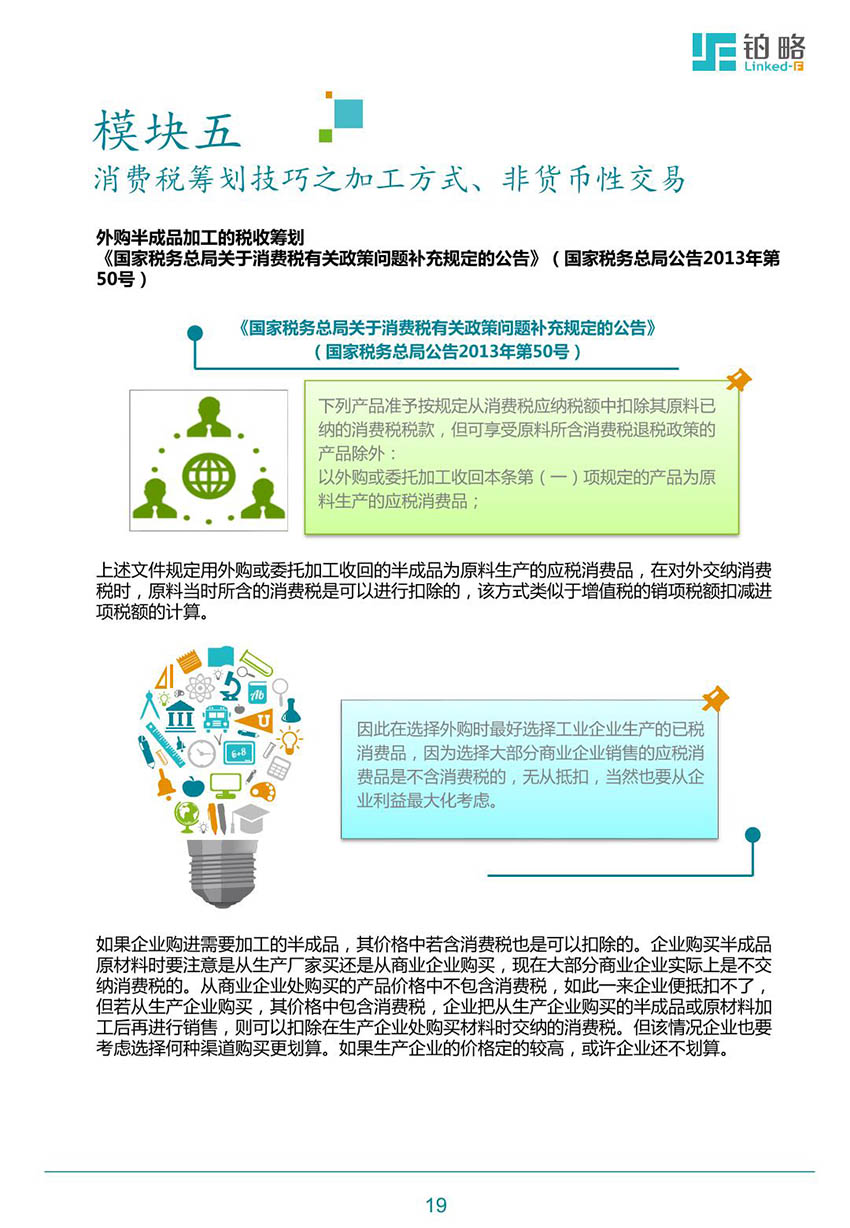 铂略
Linked-F

模块五
消费税筹划技巧之加工方式、非货币性交易

外购半成品加工的税收筹划
《国家税务总局关于消费税有关政策问题补充规定的公告》（国家税务总局公告2013年第50号）

《国家税务总局关于消费税有关政策问题补充规定的公告》
（国家税务总局公告2013年第50号）

下列产品准予按规定从消费税应纳税额中扣除其原料已纳的消费税税款，但可享受原料所含消费税退税政策的产品除外：
以外购或委托加工收回本条第（一）项规定的产品为原料生产的应税消费品；

上述文件规定用外购或委托加工收回的半成品为原料生产的应税消费品，在对外交纳消费税时，原料当时所含的消费税是可以进行扣除的，该方式类似于增值税的销项税额扣减进项税额的计算。

因此在选择外购时最好选择工业企业生产的已税消费品，因为选择大部分商业企业销售的应税消费品是不含消费税的，无从抵扣，当然也要从企业利益最大化考虑。

如果企业购进需要加工的半成品，其价格中若含消费税也是可以扣除的。企业购买半成品原材料时要注意是从生产厂家买还是从商业企业购买，现在大部分商业企业实际上是不交纳消费税的。从商业企业处购买的产品价格中不包含消费税，如此一来企业便抵扣不了，但若从生产企业购买，其价格中包含消费税，企业把从生产企业购买的半成品或原材料加工后再进行销售，则可以扣除在生产企业处购买材料时交纳的消费税。但该情况企业也要考虑选择何种渠道购买更划算。如果生产企业的价格定的较高，或许企业还不划算。

19